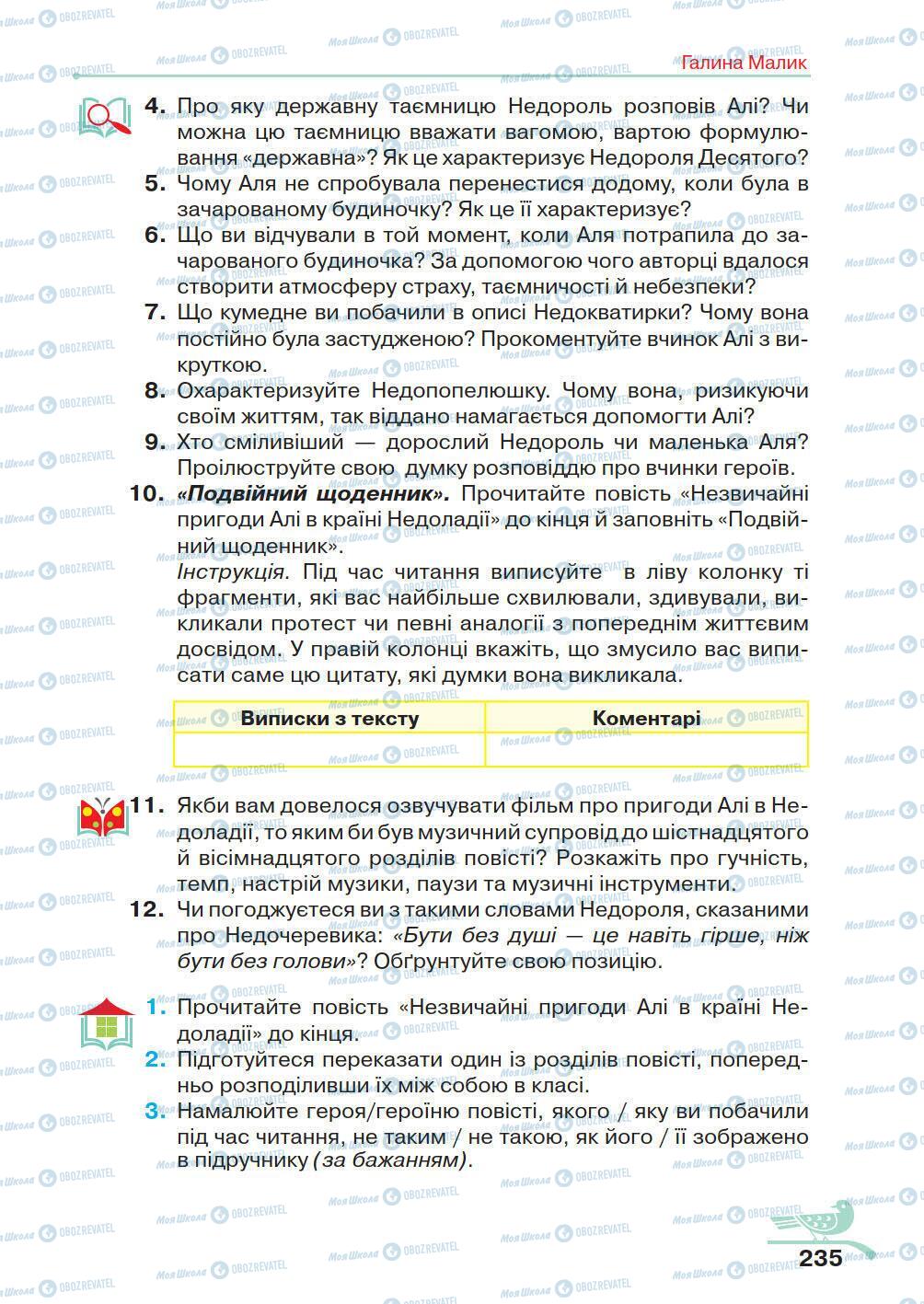 Галина Малик

4. Про яку державну таємницю Недороль розповів Алі? Чи можна цю таємницю вважати вагомою, вартою формулювання «державна»? Як це характеризує Недороля Десятого?
5. Чому Аля не спробувала перенестися додому, коли була в зачарованому будиночку? Як це її характеризує?
6. Що ви відчували в той момент, коли Аля потрапила до зачарованого будиночка? За допомогою чого авторці вдалося створити атмосферу страху, таємничості й небезпеки?
7. Що кумедне ви побачили в описі Недокватирки? Чому вона постійно була застудженою? Прокоментуйте вчинок Алі з викруткою.
8. Охарактеризуйте Недопопелюшку. Чому вона, ризикуючи своїм життям, так віддано намагається допомогти Алі?
9. Хто сміливіший — дорослий Недороль чи маленька Аля? Проілюструйте свою думку розповіддю про вчинки героїв.
10. «Подвійний щоденник». Прочитайте повість «Незвичайні пригоди Алі в країні Недоладії» до кінця й заповніть «Подвійний щоденник».
Інструкція. Під час читання виписуйте в ліву колонку ті фрагменти, які вас найбільше схвилювали, здивували, викликали протест чи певні аналогії з попереднім життєвим досвідом. У правій колонці вкажіть, що змусило вас виписати саме цю цитату, які думки вона викликала.

| Виписки з тексту | Коментарі |
|---|---|
| | |

11. Якби вам довелося озвучувати фільм про пригоди Алі в Недоладії, то яким би був музичний супровід до шістнадцятого й вісімнадцятого розділів повісті? Розкажіть про гучність, темп, настрій музики, паузи та музичні інструменти.
12. Чи погоджуєтеся ви з такими словами Недороля, сказаними про Недочеревика: «Бути без душі — це навіть гірше, ніж бути без голови»? Обґрунтуйте свою позицію.

1. Прочитайте повість «Незвичайні пригоди Алі в країні Недоладії» до кінця.
2. Підготуйтеся переказати один із розділів повісті, попередньо розподіливши їх між собою в класі.
3. Намалюйте героя/героїню повісті, якого / яку ви побачили під час читання, не таким / не такою, як його / її зображено в підручнику (за бажанням).

235